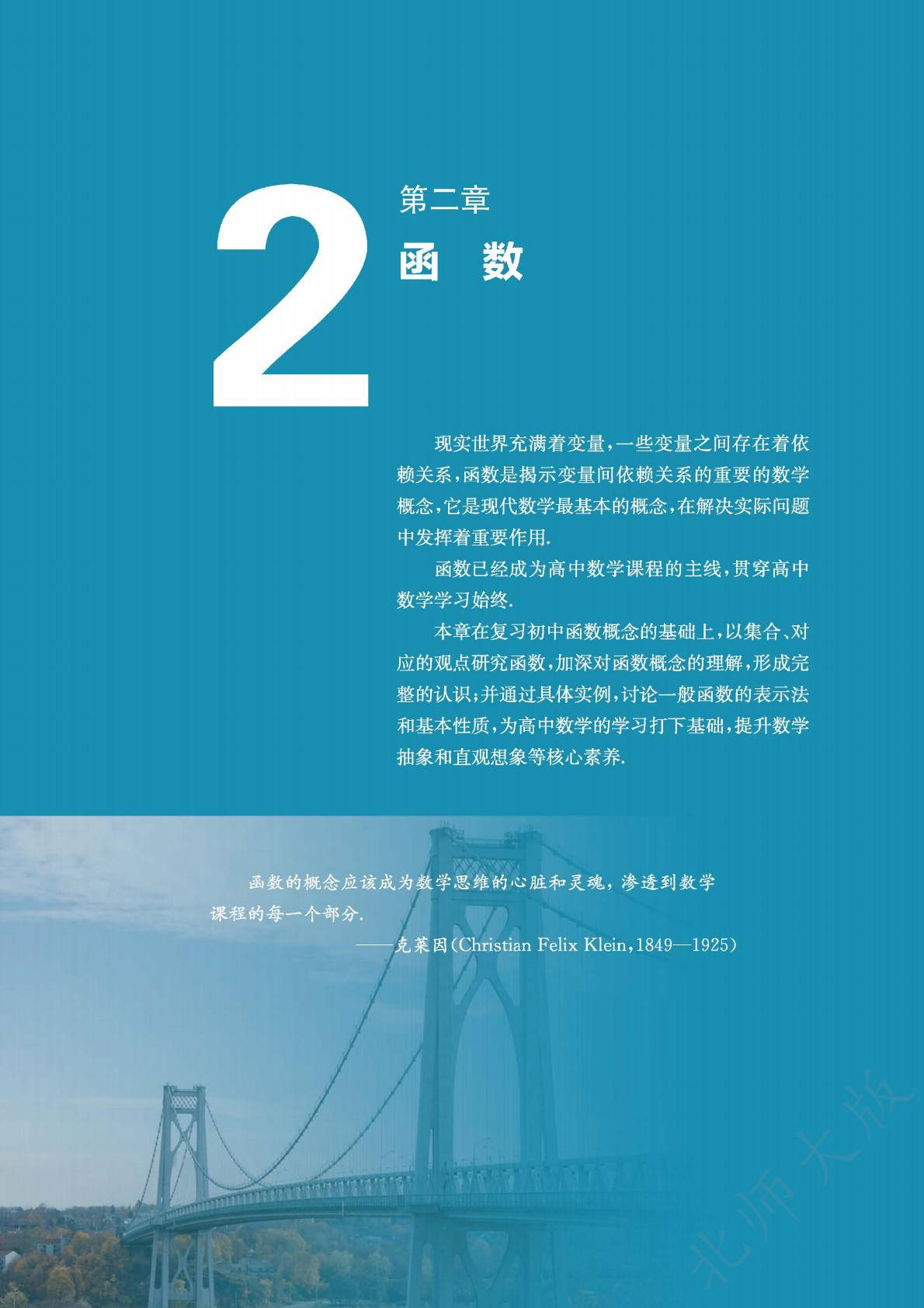 2

第二章

函 数

现实世界充满着变量,一些变量之间存在着依赖关系,函数是揭示变量间依赖关系的重要的数学概念,它是现代数学最基本的概念,在解决实际问题中发挥着重要作用.

函数已经成为高中数学课程的主线,贯穿高中数学学习始终.

本章在复习初中函数概念的基础上,以集合、对应的观点研究函数,加深对函数概念的理解,形成完整的认识;并通过具体实例,讨论一般函数的表示法和基本性质,为高中数学的学习打下基础,提升数学抽象和直观想象等核心素养.

函数的概念应该成为数学思维的心脏和灵魂,渗透到数学课程的每一个部分.

——克莱因(Christian Felix Klein,1849—1925)

北师大版